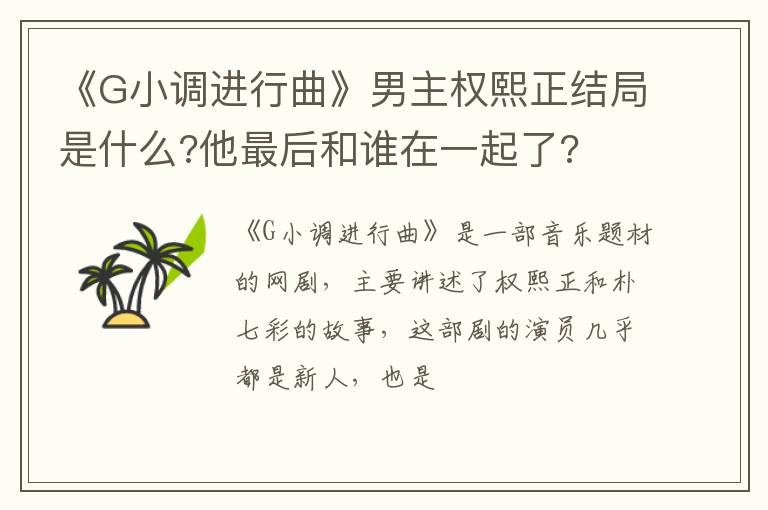 《G小调进行曲》男主权熙正结局是什么?他最后和谁在一起了?

《G小调进行曲》是一部音乐题材的网剧，主要讲述了权熙正和朴七彩的故事，这部剧的演员几乎都是新人，也是